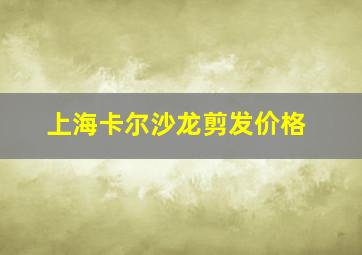 上海卡尔沙龙剪发价格